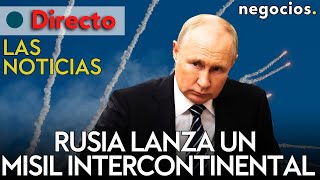 Directo

negocios.

LAS NOTICIAS

RUSIA LANZA UN MISIL INTERCONTINENTAL